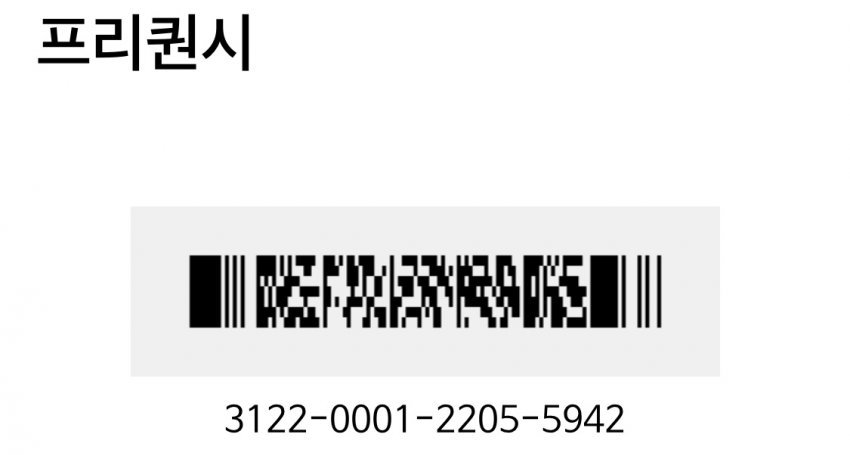 프리퀀시

3122-0001-2205-5942